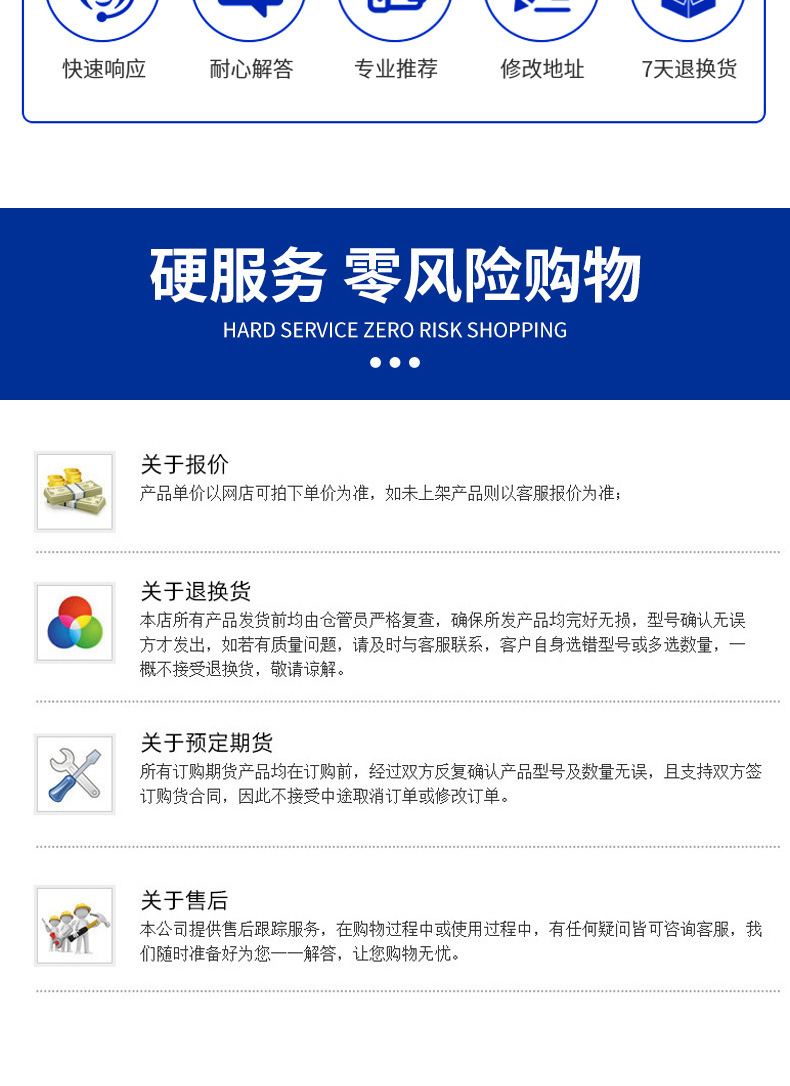 快速响应 耐心解答 专业推荐 修改地址 7天退换货

硬服务 零风险购物

HARD SERVICE ZERO RISK SHOPPING

关于报价

产品单价以网店可拍下单价为准，如未上架产品则以客服报价为准；

关于退换货

本店所有产品发货前均由仓管员严格复查，确保所发产品均完好无损，型号确认无误方才发出，如若有质量问题，请及时与客服联系，客户自身选错型号或多选数量，一概不接受退换货，敬请谅解。

关于预定期货

所有订购期货产品均在订购前，经过双方反复确认产品型号及数量无误，且支持双方签订购货合同，因此不接受中途取消订单或修改订单。

关于售后

本公司提供售后跟踪服务，在购物过程中或使用过程中，有任何疑问皆可咨询客服，我们随时准备好为您一一解答，让您购物无忧。